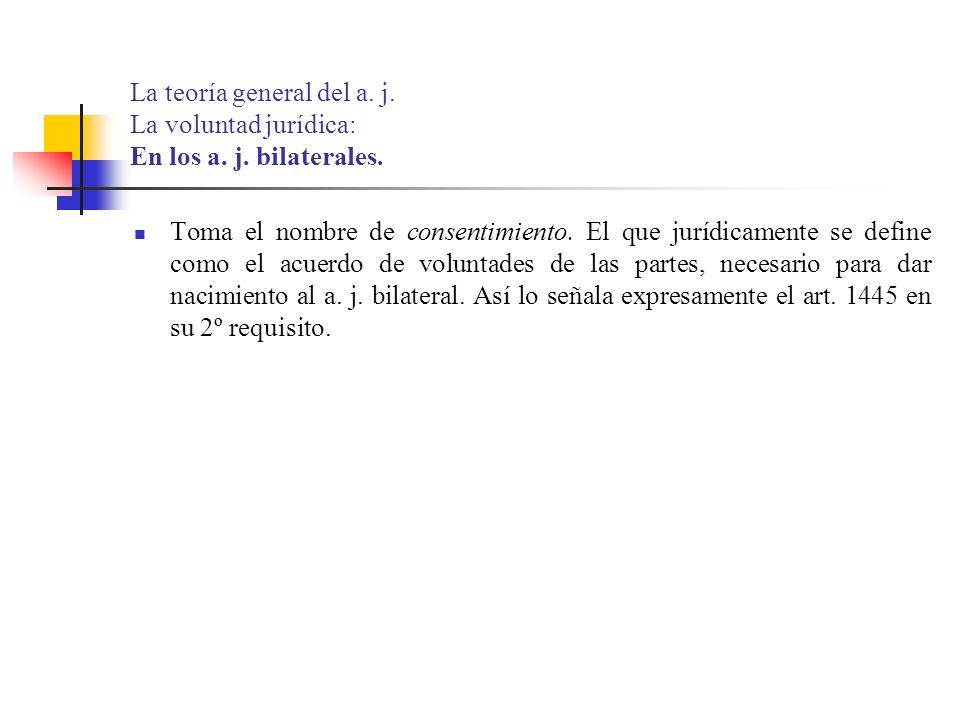 La teoría general del a. j.
La voluntad jurídica:
En los a. j. bilaterales.

Toma el nombre de consentimiento. El que jurídicamente se define como el acuerdo de voluntades de las partes, necesario para dar nacimiento al a. j. bilateral. Así lo señala expresamente el art. 1445 en su 2º requisito.